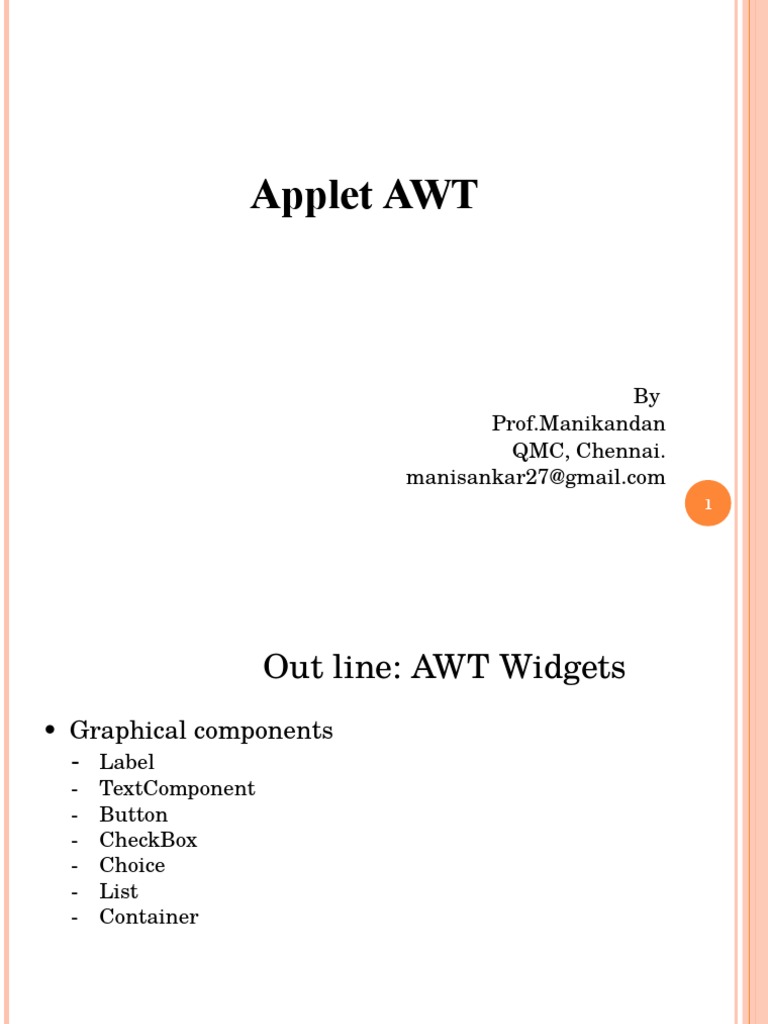 Applet AWT

By
Prof.Manikandan
QMC, Chennai.
manisankar27@gmail.com

1

Out line: AWT Widgets

• Graphical components
- Label
- TextComponent
- Button
- CheckBox
- Choice
- List
- Container